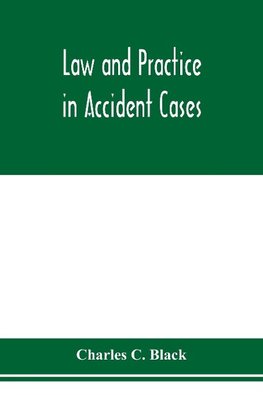 Law and Practice in Accident Cases

Charles C. Black